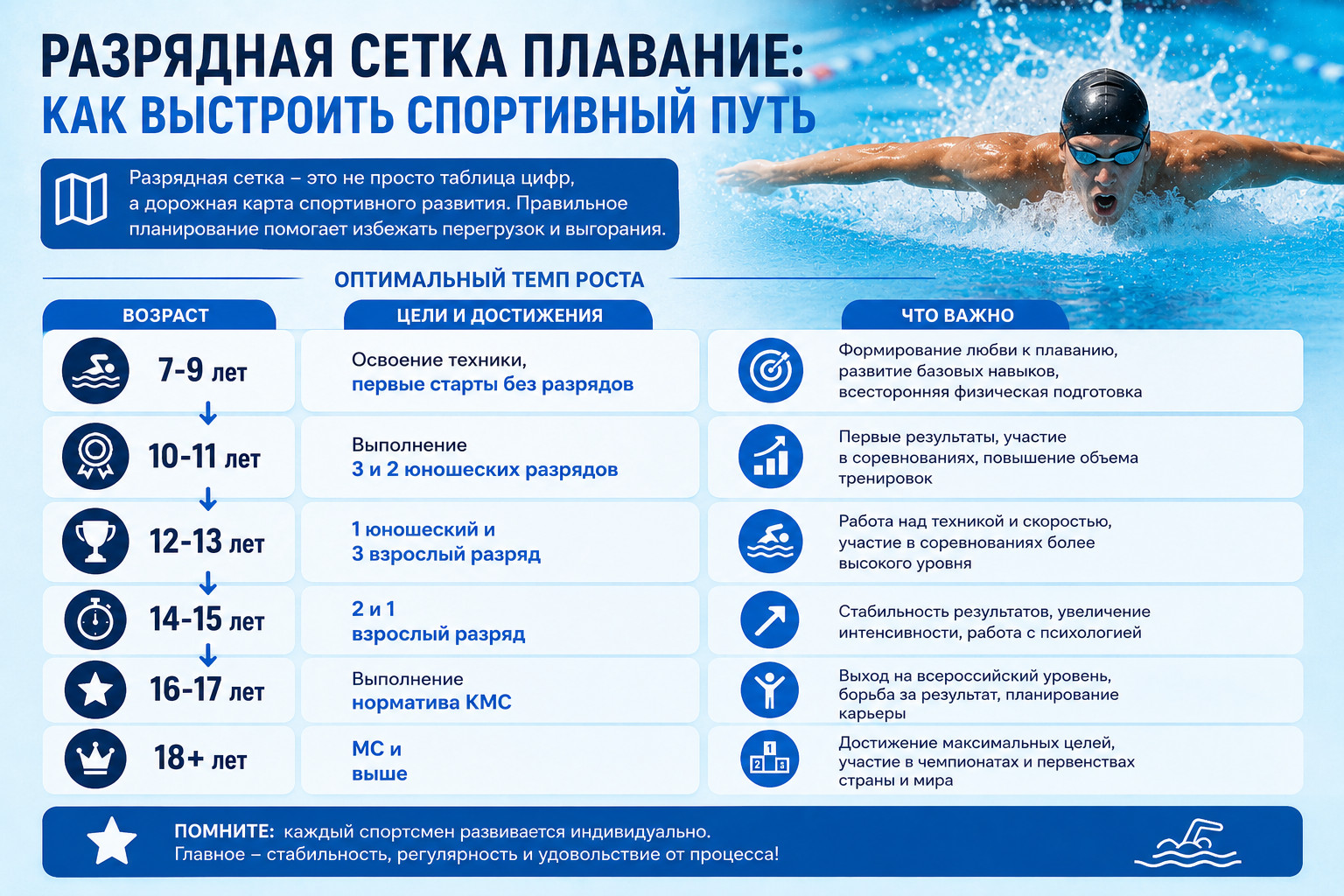 РАЗРЯДНАЯ СЕТКА ПЛАВАНИЕ:
КАК ВЫСТРОИТЬ СПОРТИВНЫЙ ПУТЬ

Разрядная сетка – это не просто таблица цифр, а дорожная карта спортивного развития. Правильное планирование помогает избежать перегрузок и выгорания.

ОПТИМАЛЬНЫЙ ТЕМП РОСТА

| ВОЗРАСТ | ЦЕЛИ И ДОСТИЖЕНИЯ | ЧТО ВАЖНО |
|---|---|---|
| 7-9 лет | Освоение техники, первые старты без разрядов | Формирование любви к плаванию, развитие базовых навыков, всесторонняя физическая подготовка |
| 10-11 лет | Выполнение 3 и 2 юношеских разрядов | Первые результаты, участие в соревнованиях, повышение объема тренировок |
| 12-13 лет | 1 юношеский и 3 взрослый разряд | Работа над техникой и скоростью, участие в соревнованиях более высокого уровня |
| 14-15 лет | 2 и 1 взрослый разряд | Стабильность результатов, увеличение интенсивности, работа с психологией |
| 16-17 лет | Выполнение норматива КМС | Выход на всероссийский уровень, борьба за результат, планирование карьеры |
| 18+ лет | МС и выше | Достижение максимальных целей, участие в чемпионатах и первенствах страны и мира |

1 2 3

ПОМНИТЕ: каждый спортсмен развивается индивидуально.
Главное – стабильность, регулярность и удовольствие от процесса!